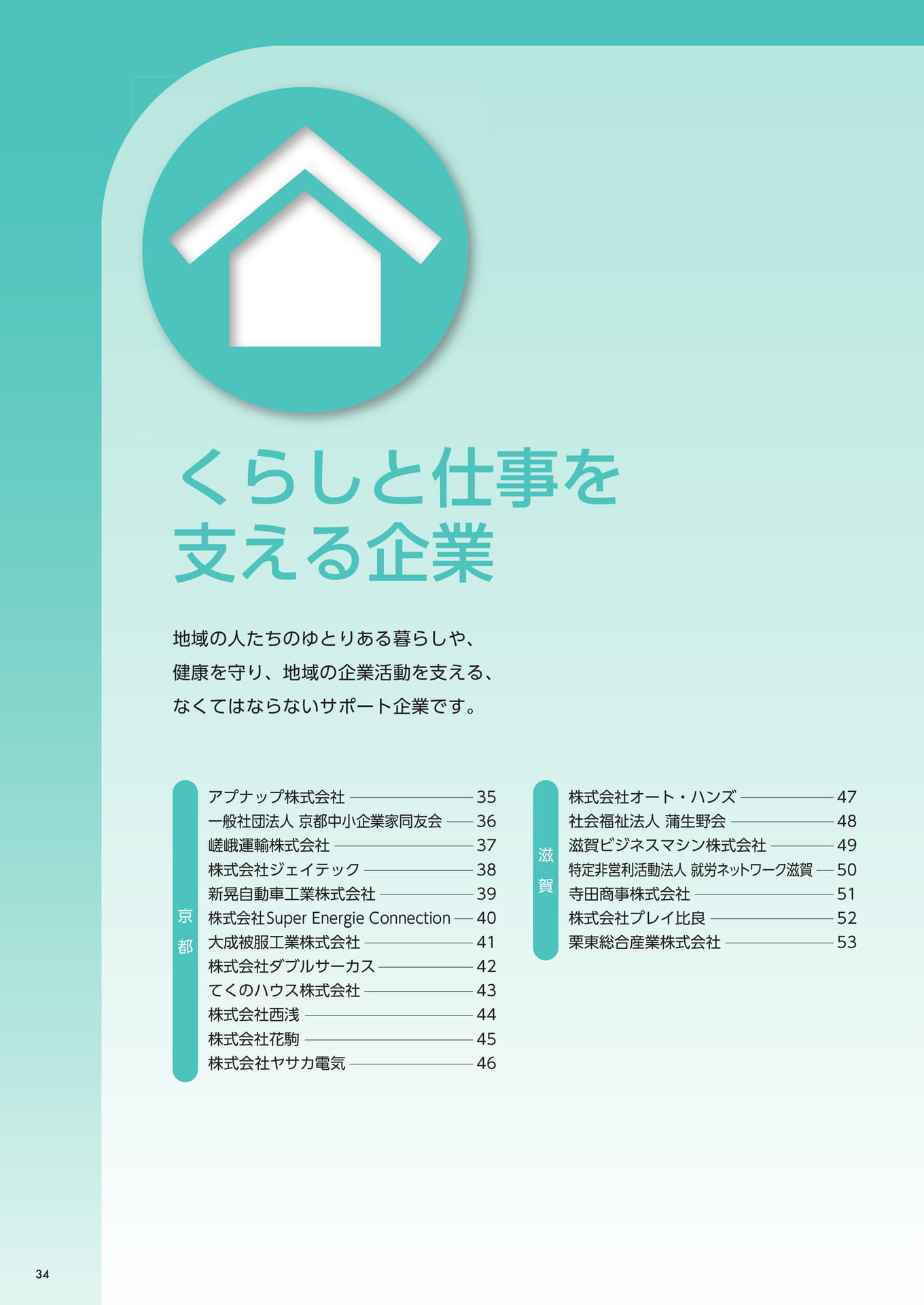 くらしと仕事を
支える企業

地域の人たちのゆとりある暮らしや、
健康を守り、地域の企業活動を支える、
なくてはならないサポート企業です。

京都

アプナップ株式会社 35
一般社団法人 京都中小企業家同友会 36
嵯峨運輸株式会社 37
株式会社ジェイテック 38
新晃自動車工業株式会社 39
株式会社Super Energie Connection 40
大成被服工業株式会社 41
株式会社ダブルサーカス 42
てくのハウス株式会社 43
株式会社西浅 44
株式会社花駒 45
株式会社ヤサカ電気 46

滋賀

株式会社オート・ハンズ 47
社会福祉法人 蒲生野会 48
滋賀ビジネスマシン株式会社 49
特定非営利活動法人 就労ネットワーク滋賀 50
寺田商事株式会社 51
株式会社プレイ比良 52
栗東総合産業株式会社 53

34